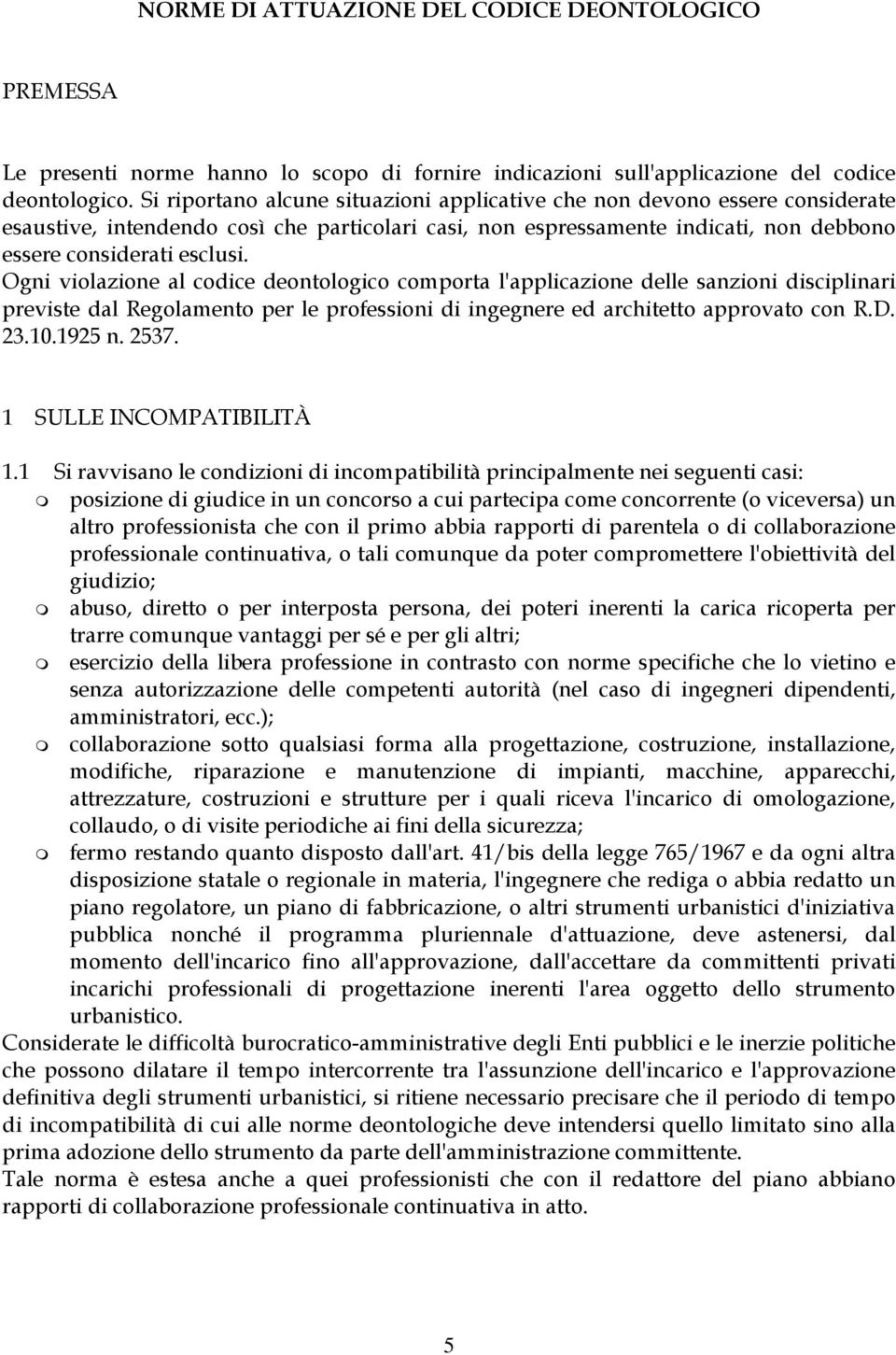 NORME DI ATTUAZIONE DEL CODICE DEONTOLOGICO

PREMESSA

Le presenti norme hanno lo scopo di fornire indicazioni sull'applicazione del codice deontologico. Si riportano alcune situazioni applicative che non devono essere considerate esaustive, intendendo così che particolari casi, non espressamente indicati, non debbono essere considerati esclusi.
Ogni violazione al codice deontologico comporta l'applicazione delle sanzioni disciplinari previste dal Regolamento per le professioni di ingegnere ed architetto approvato con R.D. 23.10.1925 n. 2537.

1 SULLE INCOMPATIBILITÀ

1.1 Si ravvisano le condizioni di incompatibilità principalmente nei seguenti casi:
m posizione di giudice in un concorso a cui partecipa come concorrente (o viceversa) un altro professionista che con il primo abbia rapporti di parentela o di collaborazione professionale continuativa, o tali comunque da poter compromettere l'obiettività del giudizio;
m abuso, diretto o per interposta persona, dei poteri inerenti la carica ricoperta per trarre comunque vantaggi per sé e per gli altri;
m esercizio della libera professione in contrasto con norme specifiche che lo vietino e senza autorizzazione delle competenti autorità (nel caso di ingegneri dipendenti, amministratori, ecc.);
m collaborazione sotto qualsiasi forma alla progettazione, costruzione, installazione, modifiche, riparazione e manutenzione di impianti, macchine, apparecchi, attrezzature, costruzioni e strutture per i quali riceva l'incarico di omologazione, collaudo, o di visite periodiche ai fini della sicurezza;
m fermo restando quanto disposto dall'art. 41/bis della legge 765/1967 e da ogni altra disposizione statale o regionale in materia, l'ingegnere che rediga o abbia redatto un piano regolatore, un piano di fabbricazione, o altri strumenti urbanistici d'iniziativa pubblica nonché il programma pluriennale d'attuazione, deve astenersi, dal momento dell'incarico fino all'approvazione, dall'accettare da committenti privati incarichi professionali di progettazione inerenti l'area oggetto dello strumento urbanistico.
Considerate le difficoltà burocratico-amministrative degli Enti pubblici e le inerzie politiche che possono dilatare il tempo intercorrente tra l'assunzione dell'incarico e l'approvazione definitiva degli strumenti urbanistici, si ritiene necessario precisare che il periodo di tempo di incompatibilità di cui alle norme deontologiche deve intendersi quello limitato sino alla prima adozione dello strumento da parte dell'amministrazione committente.
Tale norma è estesa anche a quei professionisti che con il redattore del piano abbiano rapporti di collaborazione professionale continuativa in atto.

5